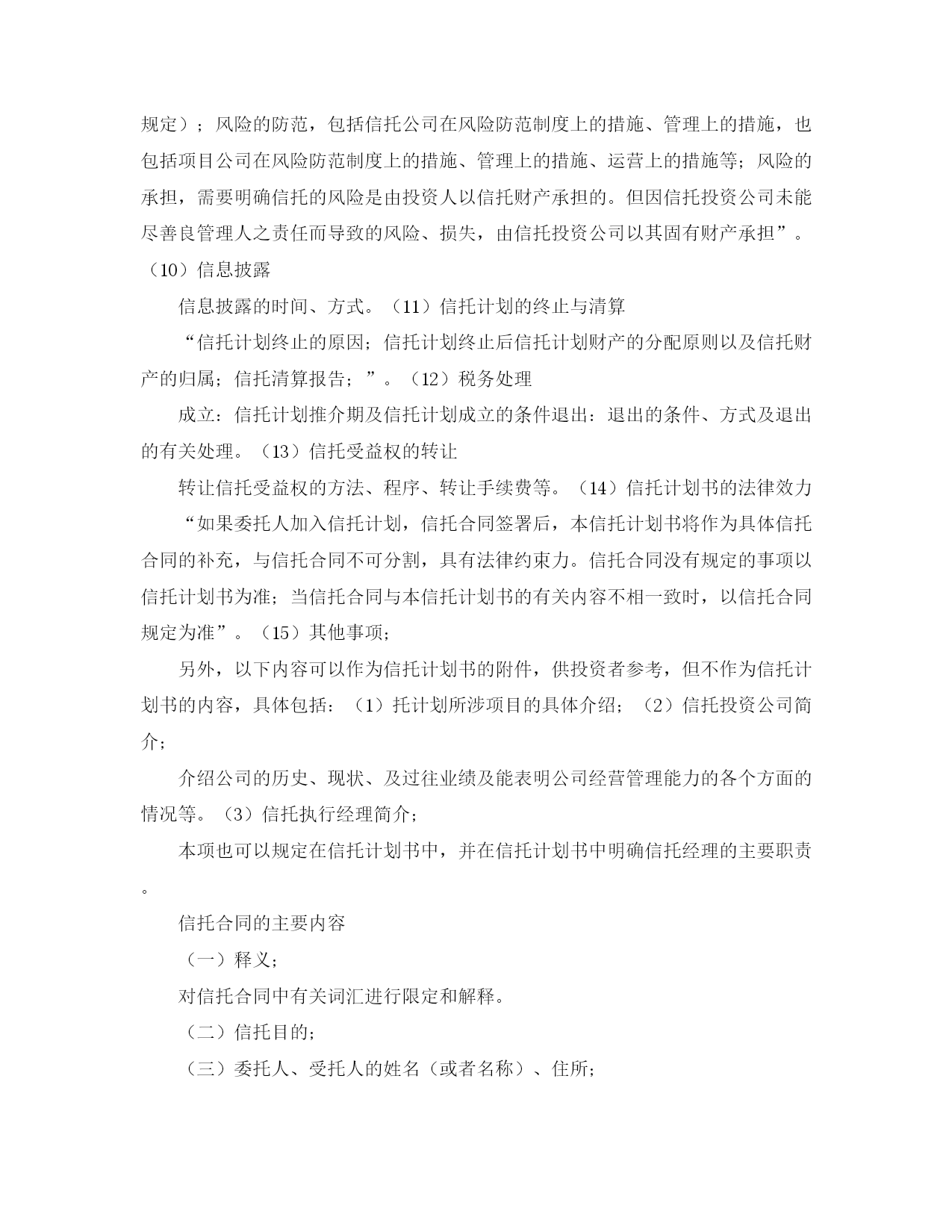 规定）；风险的防范，包括信托公司在风险防范制度上的措施、管理上的措施，也包括项目公司在风险防范制度上的措施、管理上的措施、运营上的措施等；风险的承担，需要明确信托的风险是由投资人以信托财产承担的。但因信托投资公司未能尽善良管理人之责任而导致的风险、损失，由信托投资公司以其固有财产承担”。（10）信息披露

信息披露的时间、方式。（11）信托计划的终止与清算

“信托计划终止的原因；信托计划终止后信托计划财产的分配原则以及信托财产的归属；信托清算报告；”。（12）税务处理

成立：信托计划推介期及信托计划成立的条件退出：退出的条件、方式及退出的有关处理。（13）信托受益权的转让

转让信托受益权的方法、程序、转让手续费等。（14）信托计划书的法律效力

“如果委托人加入信托计划，信托合同签署后，本信托计划书将作为具体信托合同的补充，与信托合同不可分割，具有法律约束力。信托合同没有规定的事项以信托计划书为准；当信托合同与本信托计划书的有关内容不相一致时，以信托合同规定为准”。（15）其他事项；

另外，以下内容可以作为信托计划书的附件，供投资者参考，但不作为信托计划书的内容，具体包括：（1）托计划所涉项目的具体介绍；（2）信托投资公司简介；

介绍公司的历史、现状、及过往业绩及能表明公司经营管理能力的各个方面的情况等。（3）信托执行经理简介；

本项也可以规定在信托计划书中，并在信托计划书中明确信托经理的主要职责。

信托合同的主要内容

（一）释义；

对信托合同中有关词汇进行限定和解释。

（二）信托目的；

（三）委托人、受托人的姓名（或者名称）、住所；